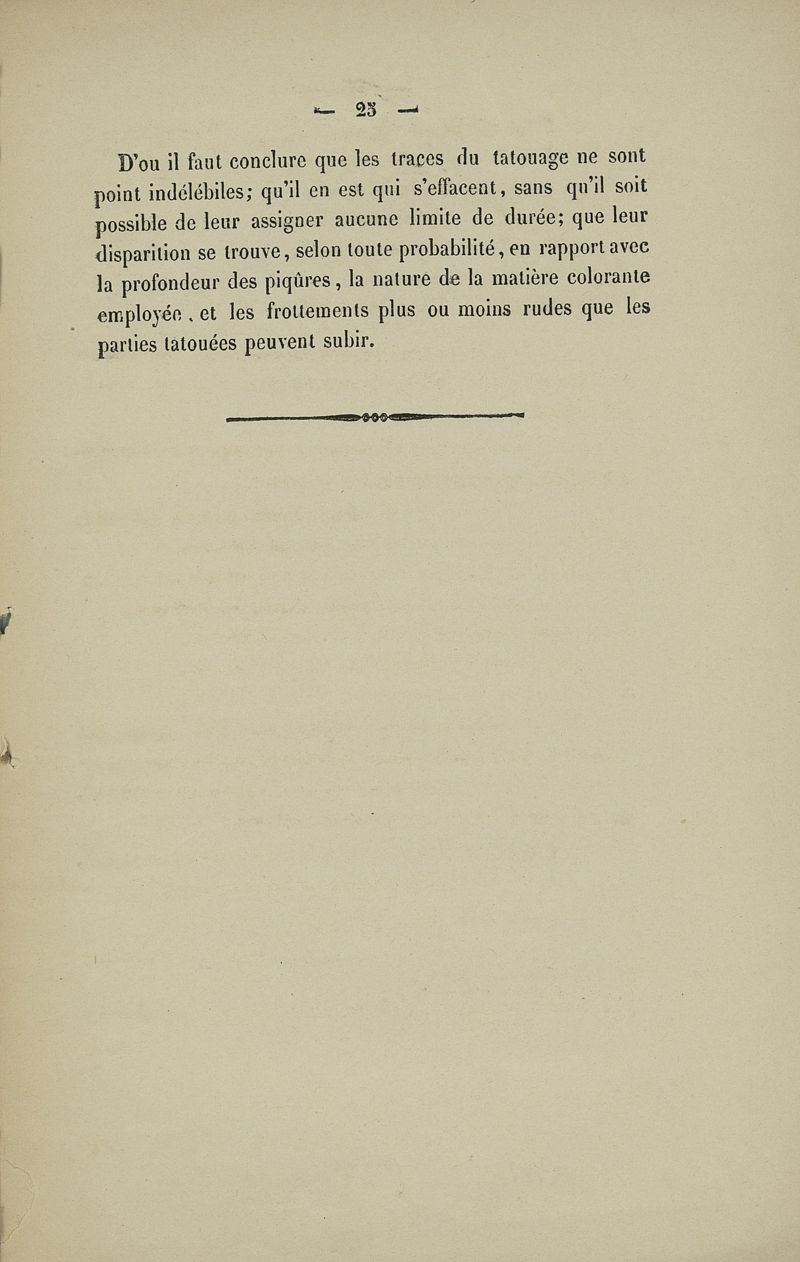 — 23 —

D'ou il faut conclure que les traces du tatouage ne sont point indélébiles; qu'il en est qui s'effacent, sans qu'il soit possible de leur assigner aucune limite de durée; que leur disparition se trouve, selon toute probabilité, en rapport avec la profondeur des piqûres, la nature de la matière colorante employée, et les frottements plus ou moins rudes que les parties tatouées peuvent subir.